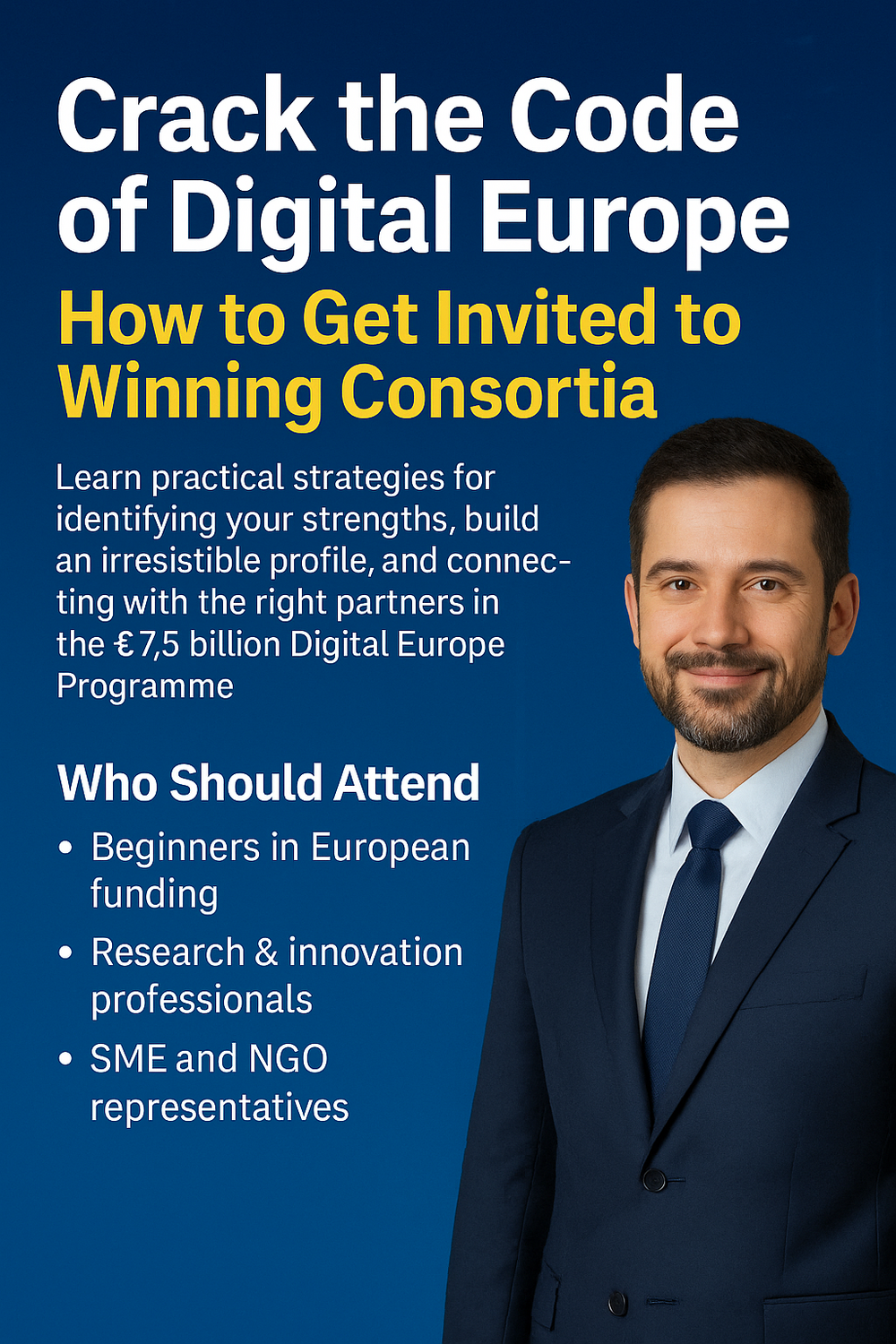 Crack the Code of Digital Europe

How to Get Invited to Winning Consortia

Learn practical strategies for identifying your strengths, build an irresistible profile, and connecting with the right partners in the €7,5 billion Digital Europe Programme

Who Should Attend

• Beginners in European funding
• Research & innovation professionals
• SME and NGO representatives